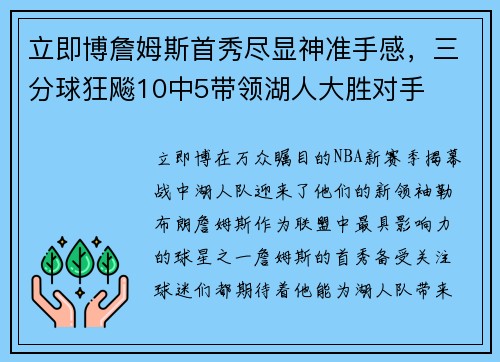 立即博詹姆斯首秀尽显神准手感，三分球狂飚10中5带领湖人大胜对手

立即博在万众瞩目的NBA新赛季揭幕战中湖人队迎来了他们的新领袖勒布朗詹姆斯作为联盟中最具影响力的球星之一詹姆斯的首秀备受关注球迷们都期待着他能为湖人队带来